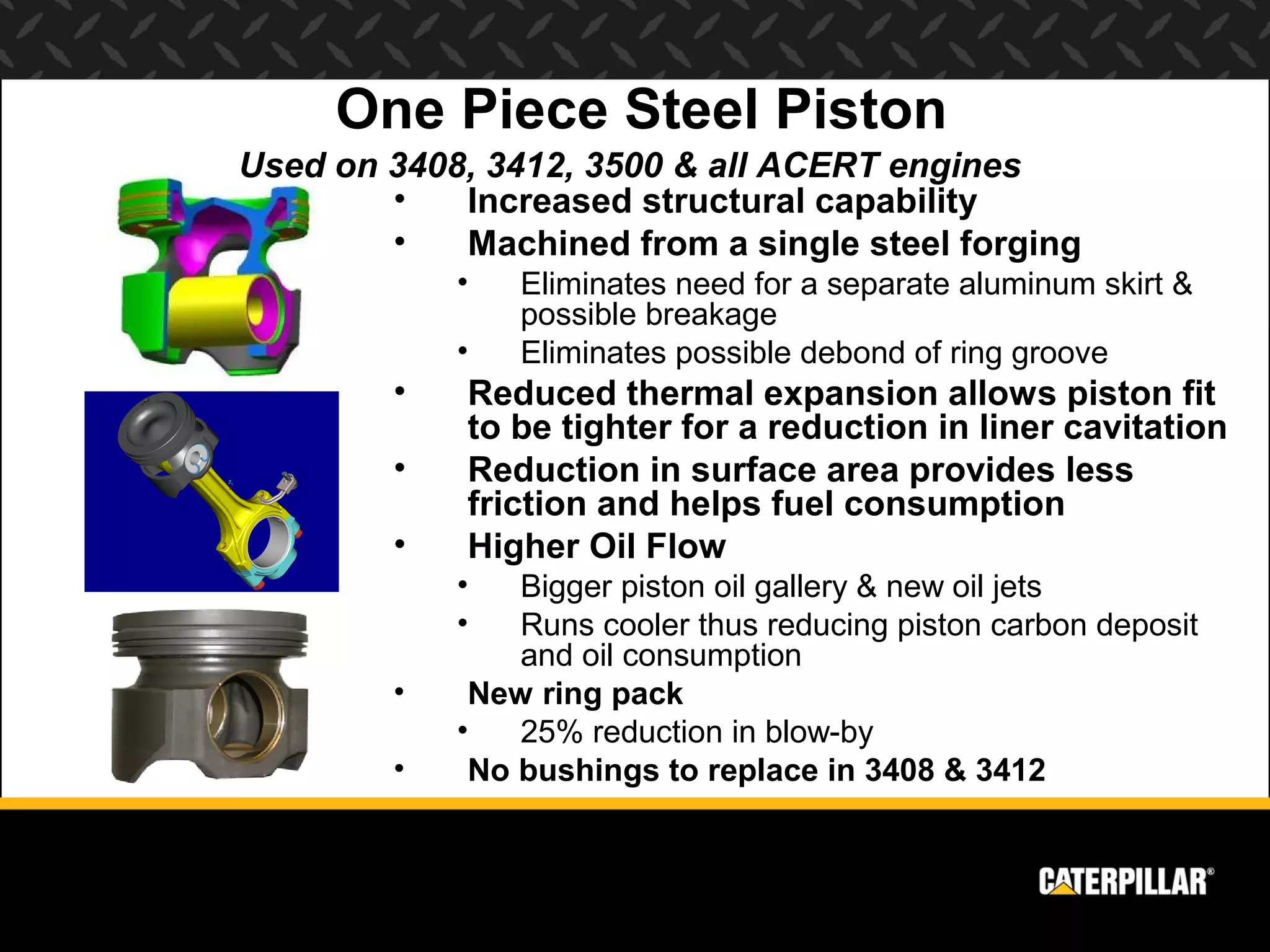 One Piece Steel Piston

Used on 3408, 3412, 3500 & all ACERT engines

• Increased structural capability
• Machined from a single steel forging
  • Eliminates need for a separate aluminum skirt & possible breakage
  • Eliminates possible debond of ring groove
• Reduced thermal expansion allows piston fit to be tighter for a reduction in liner cavitation
• Reduction in surface area provides less friction and helps fuel consumption
• Higher Oil Flow
  • Bigger piston oil gallery & new oil jets
  • Runs cooler thus reducing piston carbon deposit and oil consumption
• New ring pack
  • 25% reduction in blow-by
• No bushings to replace in 3408 & 3412

CATERPILLAR®